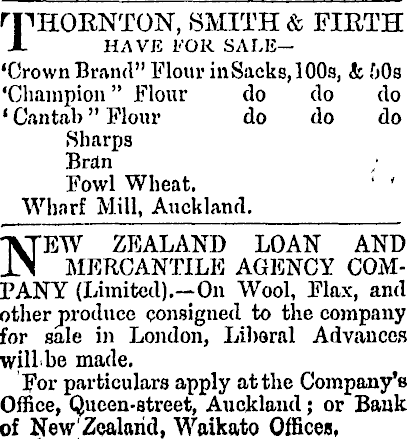 THORNTON, SMITH & FIRTH
HAVE FOR SALE—

'Crown Brand" Flour in Sacks, 100s, & 50s
'Champion" Flour do do do
'Cantab" Flour do do do
Sharps
Bran
Fowl Wheat.
Wharf Mill, Auckland.

NEW ZEALAND LOAN AND MERCANTILE AGENCY COMPANY (Limited).—On Wool, Flax, and other produce consigned to the company for sale in London, Liberal Advances will be made.

For particulars apply at the Company's Office, Queen-street, Auckland; or Bank of New Zealand, Waikato Offices.